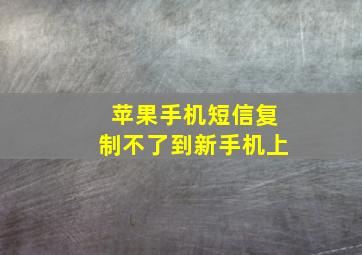 苹果手机短信复制不了到新手机上